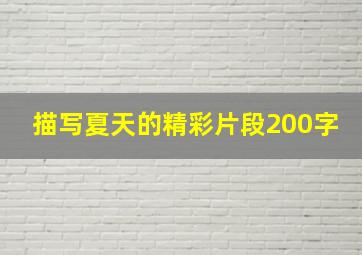 描写夏天的精彩片段200字